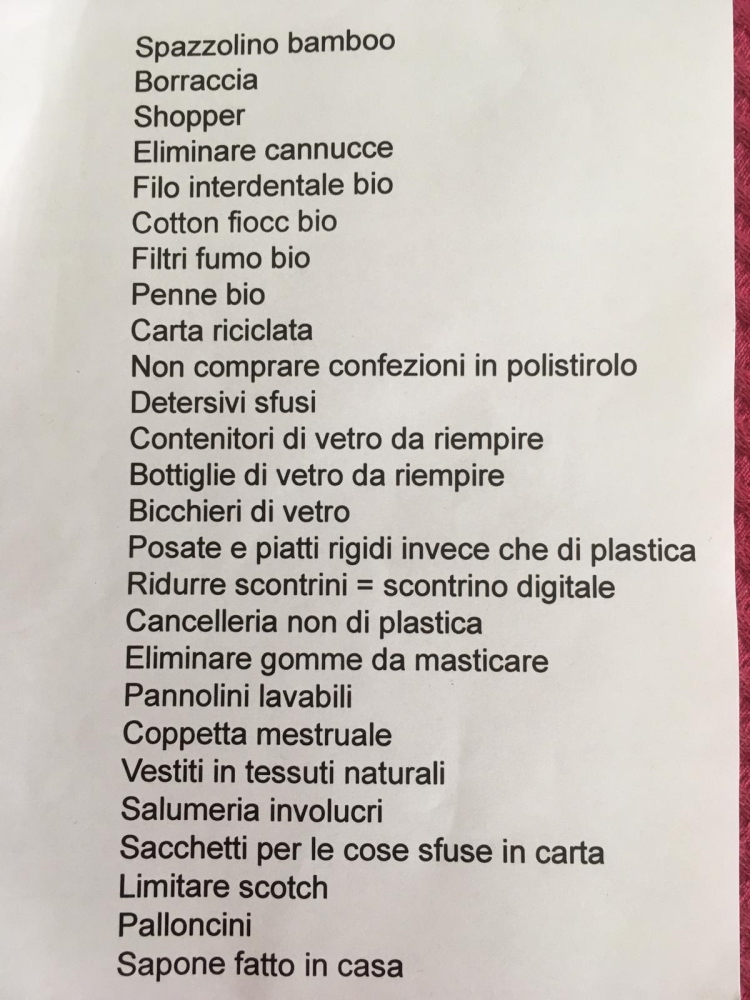 Spazzolino bamboo
Borraccia
Shopper
Eliminare cannucce
Filo interdentale bio
Cotton fiocc bio
Filtri fumo bio
Penne bio
Carta riciclata
Non comprare confezioni in polistirolo
Detersivi sfusi
Contenitori di vetro da riempire
Bottiglie di vetro da riempire
Bicchieri di vetro
Posate e piatti rigidi invece che di plastica
Ridurre scontrini = scontrino digitale
Cancelleria non di plastica
Eliminare gomme da masticare
Pannolini lavabili
Coppetta mestruale
Vestiti in tessuti naturali
Salumeria involucri
Sacchetti per le cose sfuse in carta
Limitare scotch
Palloncini
Sapone fatto in casa